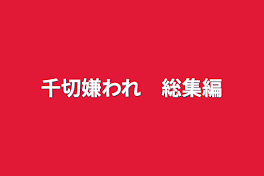 千切嫌われ　総集編